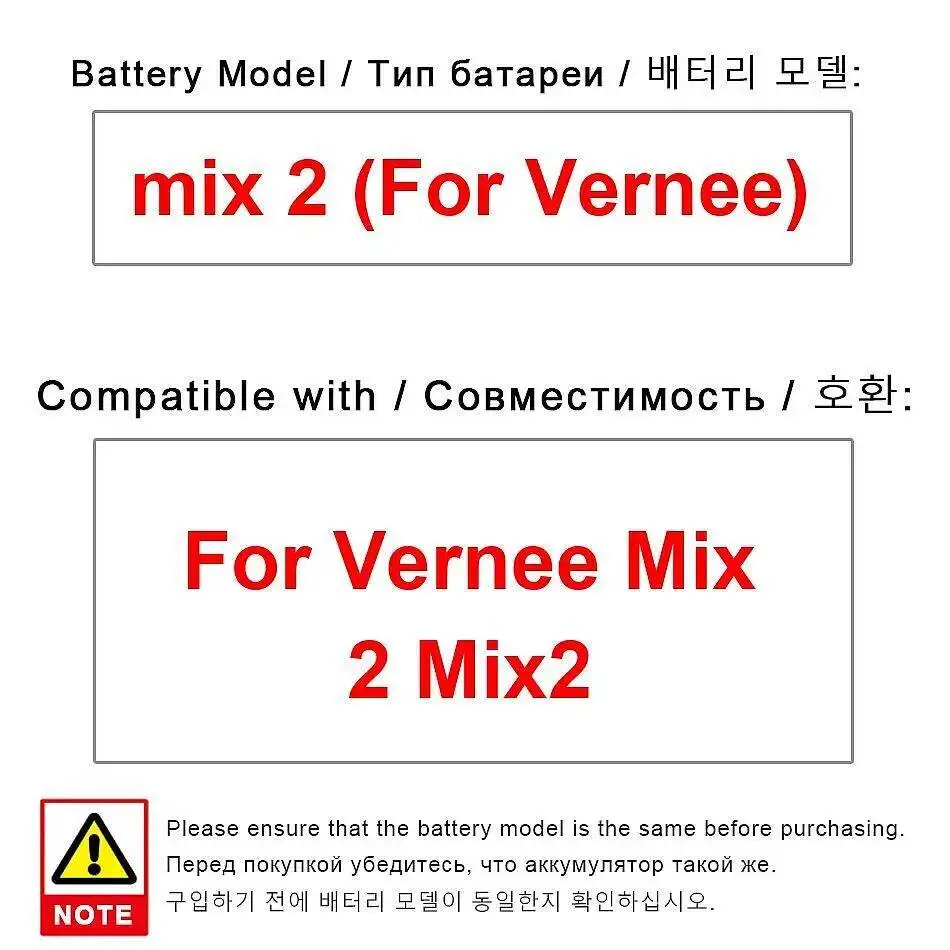 Battery Model / Тип батареи / 배터리 모델:

mix 2 (For Vernee)

Compatible with / Совместимость / 호환:

For Vernee Mix 2 Mix2

NOTE

Please ensure that the battery model is the same before purchasing.
Перед покупкой убедитесь, что аккумулятор такой же.
구입하기 전에 배터리 모델이 동일한지 확인하십시오.